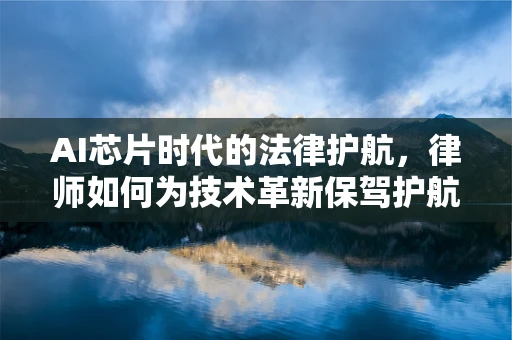 AI芯片时代的法律护航，律师如何为技术革新保驾护航